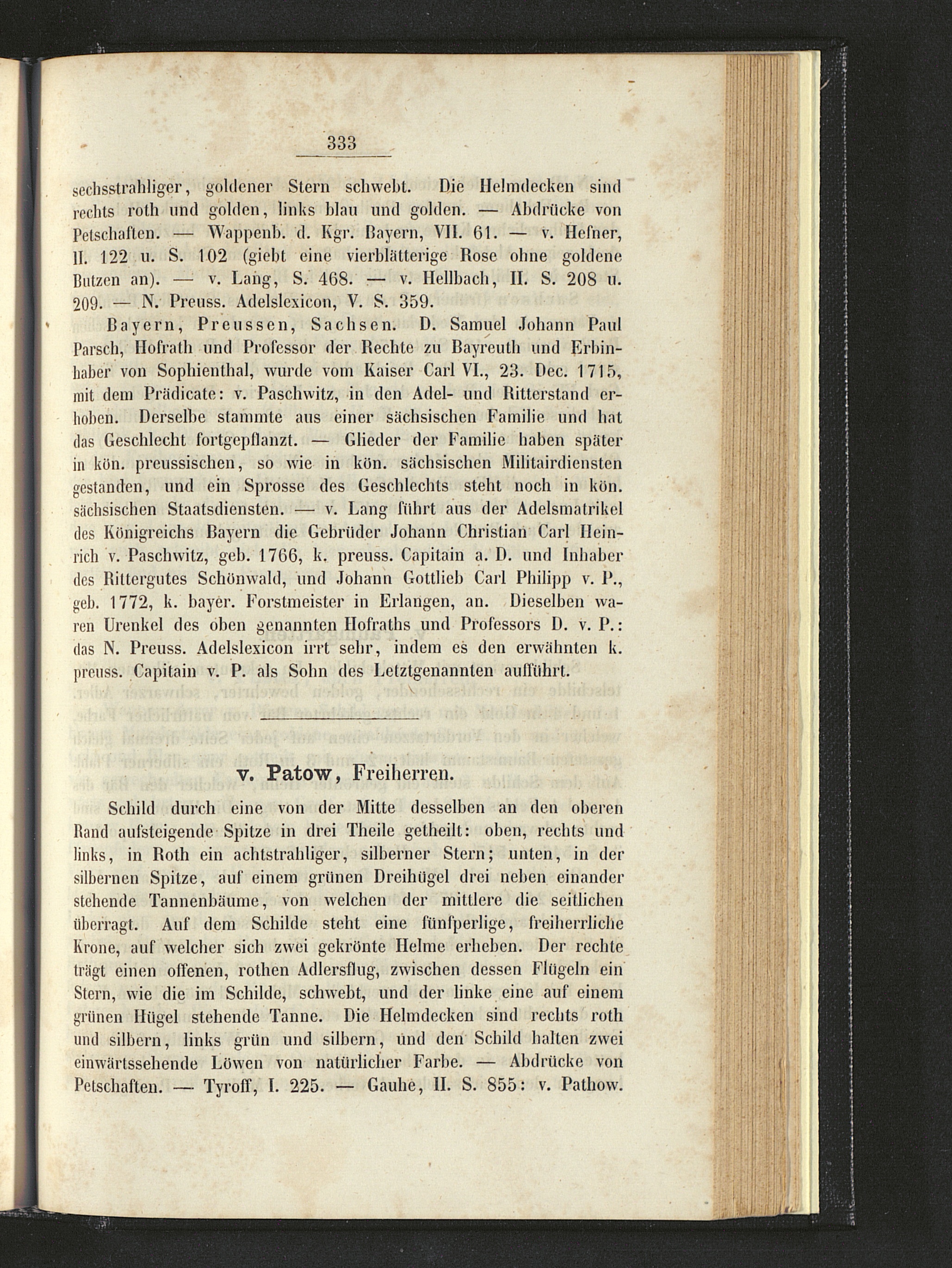 333

sechsstrahliger, goldener Stern schwebt. Die Helmdecken sind rechts roth und golden, links blau und golden. — Abdrücke von Petschaften. — Wappenb. d. Kgr. Bayern, VII. 61. — v. Hefner, II. 122 u. S. 102 (giebt eine vierblätterige Rose ohne goldene Butzen an). — v. Lang, S. 468. — v. Hellbach, II. S. 208 u. 209. — N. Preuss. Adelslexicon, V. S. 359.

Bayern, Preussen, Sachsen. D. Samuel Johann Paul Parsch, Hofrath und Professor der Rechte zu Bayreuth und Erbinhaber von Sophienthal, wurde vom Kaiser Carl VI., 23. Dec. 1715, mit dem Prädicate: v. Paschwitz, in den Adel- und Ritterstand erhoben. Derselbe stammte aus einer sächsischen Familie und hat das Geschlecht fortgepflanzt. — Glieder der Familie haben später in kön. preussischen, so wie in kön. sächsischen Militairdiensten gestanden, und ein Sprosse des Geschlechts steht noch in kön. sächsischen Staatsdiensten. — v. Lang führt aus der Adelsmatrikel des Königreichs Bayern die Gebrüder Johann Christian Carl Heinrich v. Paschwitz, geb. 1766, k. preuss. Capitain a. D. und Inhaber des Rittergutes Schönwald, und Johann Gottlieb Carl Philipp v. P., geb. 1772, k. bayer. Forstmeister in Erlangen, an. Dieselben waren Urenkel des oben genannten Hofraths und Professors D. v. P.: das N. Preuss. Adelslexicon irrt sehr, indem es den erwähnten k. preuss. Capitain v. P. als Sohn des Letztgenannten aufführt.

v. Patow, Freiherren.

Schild durch eine von der Mitte desselben an den oberen Rand aufsteigende Spitze in drei Theile getheilt: oben, rechts und links, in Roth ein achtstrahliger, silberner Stern; unten, in der silbernen Spitze, auf einem grünen Dreihügel drei neben einander stehende Tannenbäume, von welchen der mittlere die seitlichen überragt. Auf dem Schilde steht eine fünfperlige, freiherrliche Krone, auf welcher sich zwei gekrönte Helme erheben. Der rechte trägt einen offenen, rothen Adlersflug, zwischen dessen Flügeln ein Stern, wie die im Schilde, schwebt, und der linke eine auf einem grünen Hügel stehende Tanne. Die Helmdecken sind rechts roth und silbern, links grün und silbern, und den Schild halten zwei einwärtssehende Löwen von natürlicher Farbe. — Abdrücke von Petschaften. — Tyroff, I. 225. — Gauhe, II. S. 855: v. Pathow.